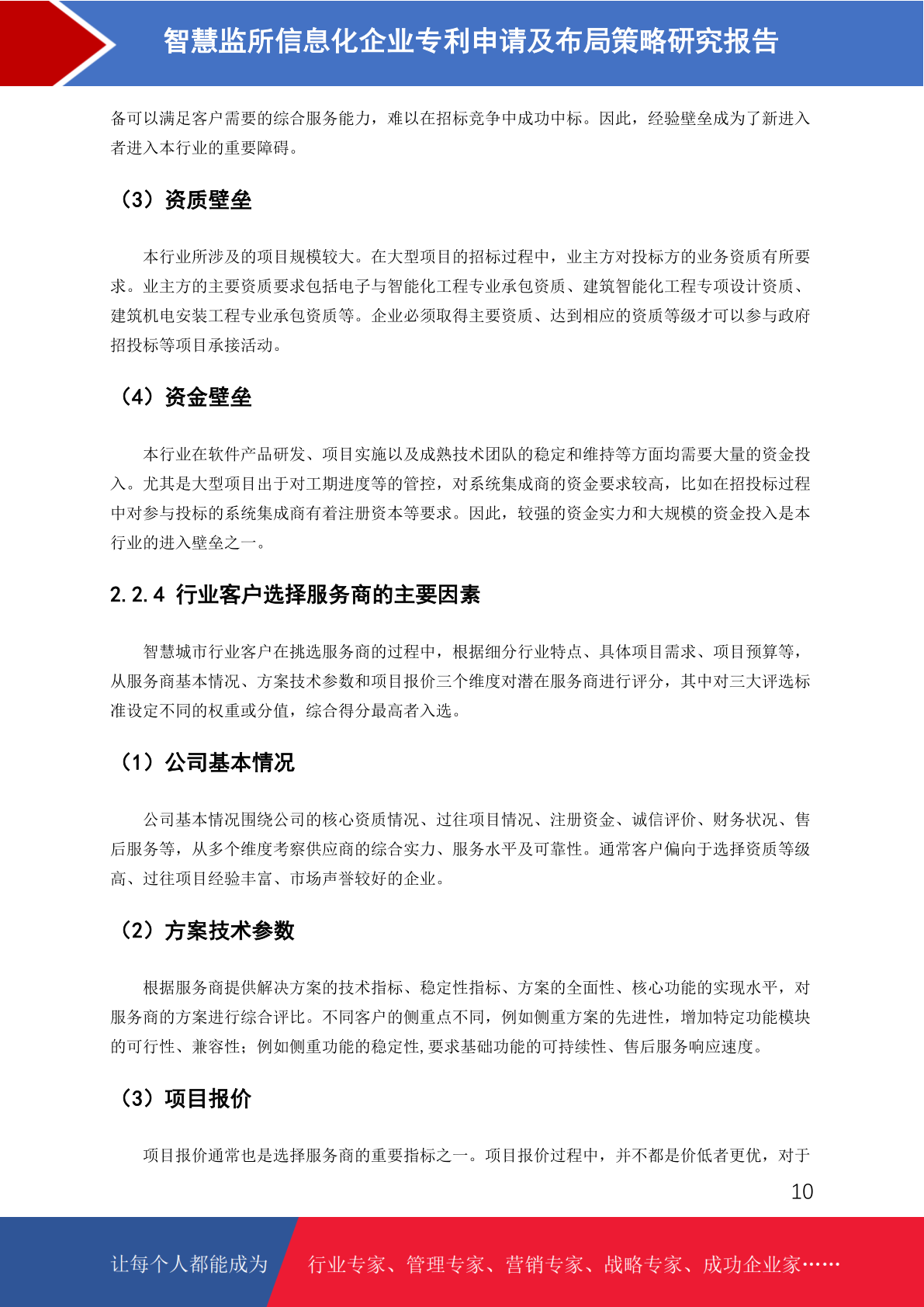 智慧监所信息化企业专利申请及布局策略研究报告

备可以满足客户需要的综合服务能力，难以在招标竞争中成功中标。因此，经验壁垒成为了新进入者进入本行业的重要障碍。

（3）资质壁垒

本行业所涉及的项目规模较大。在大型项目的招标过程中，业主方对投标方的业务资质有所要求。业主方的主要资质要求包括电子与智能化工程专业承包资质、建筑智能化工程专项设计资质、建筑机电安装工程专业承包资质等。企业必须取得主要资质、达到相应的资质等级才可以参与政府招投标等项目承接活动。

（4）资金壁垒

本行业在软件产品研发、项目实施以及成熟技术团队的稳定和维持等方面均需要大量的资金投入。尤其是大型项目出于对工期进度等的管控，对系统集成商的资金要求较高，比如在招投标过程中对参与投标的系统集成商有着注册资本等要求。因此，较强的资金实力和大规模的资金投入是本行业的进入壁垒之一。

2.2.4 行业客户选择服务商的主要因素

智慧城市行业客户在挑选服务商的过程中，根据细分行业特点、具体项目需求、项目预算等，从服务商基本情况、方案技术参数和项目报价三个维度对潜在服务商进行评分，其中对三大评选标准设定不同的权重或分值，综合得分最高者入选。

（1）公司基本情况

公司基本情况围绕公司的核心资质情况、过往项目情况、注册资金、诚信评价、财务状况、售后服务等，从多个维度考察供应商的综合实力、服务水平及可靠性。通常客户偏向于选择资质等级高、过往项目经验丰富、市场声誉较好的企业。

（2）方案技术参数

根据服务商提供解决方案的技术指标、稳定性指标、方案的全面性、核心功能的实现水平，对服务商的方案进行综合评比。不同客户的侧重点不同，例如侧重方案的先进性，增加特定功能模块的可行性、兼容性；例如侧重功能的稳定性,要求基础功能的可持续性、售后服务响应速度。

（3）项目报价

项目报价通常也是选择服务商的重要指标之一。项目报价过程中，并不都是价低者更优，对于

10

让每个人都能成为 行业专家、管理专家、营销专家、战略专家、成功企业家……